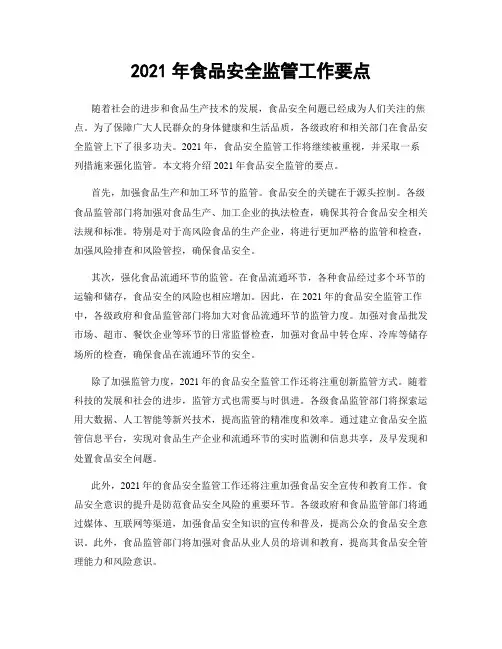 2021 年食品安全监管工作要点

随着社会的进步和食品生产技术的发展，食品安全问题已经成为人们关注的焦点。为了保障广大人民群众的身体健康和生活品质，各级政府和相关部门在食品安全监管上下了很多功夫。2021 年，食品安全监管工作将继续被重视，并采取一系列措施来强化监管。本文将介绍 2021 年食品安全监管的要点。

首先，加强食品生产和加工环节的监管。食品安全的关键在于源头控制。各级食品监管部门将加强对食品生产、加工企业的执法检查，确保其符合食品安全相关法规和标准。特别是对于高风险食品的生产企业，将进行更加严格的监管和检查，加强风险排查和风险管控，确保食品安全。

其次，强化食品流通环节的监管。在食品流通环节，各种食品经过多个环节的运输和储存，食品安全的风险也相应增加。因此，在 2021 年的食品安全监管工作中，各级政府和食品监管部门将加大对食品流通环节的监管力度。加强对食品批发市场、超市、餐饮企业等环节的日常监督检查，加强对食品中转仓库、冷库等储存场所的检查，确保食品在流通环节的安全。

除了加强监管力度，2021 年的食品安全监管工作还将注重创新监管方式。随着科技的发展和社会的进步，监管方式也需要与时俱进。各级食品监管部门将探索运用大数据、人工智能等新兴技术，提高监管的精准度和效率。通过建立食品安全监管信息平台，实现对食品生产企业和流通环节的实时监测和信息共享，及早发现和处置食品安全问题。

此外，2021 年的食品安全监管工作还将注重加强食品安全宣传和教育工作。食品安全意识的提升是防范食品安全风险的重要环节。各级政府和食品监管部门将通过媒体、互联网等渠道，加强食品安全知识的宣传和普及，提高公众的食品安全意识。此外，食品监管部门将加强对食品从业人员的培训和教育，提高其食品安全管理能力和风险意识。